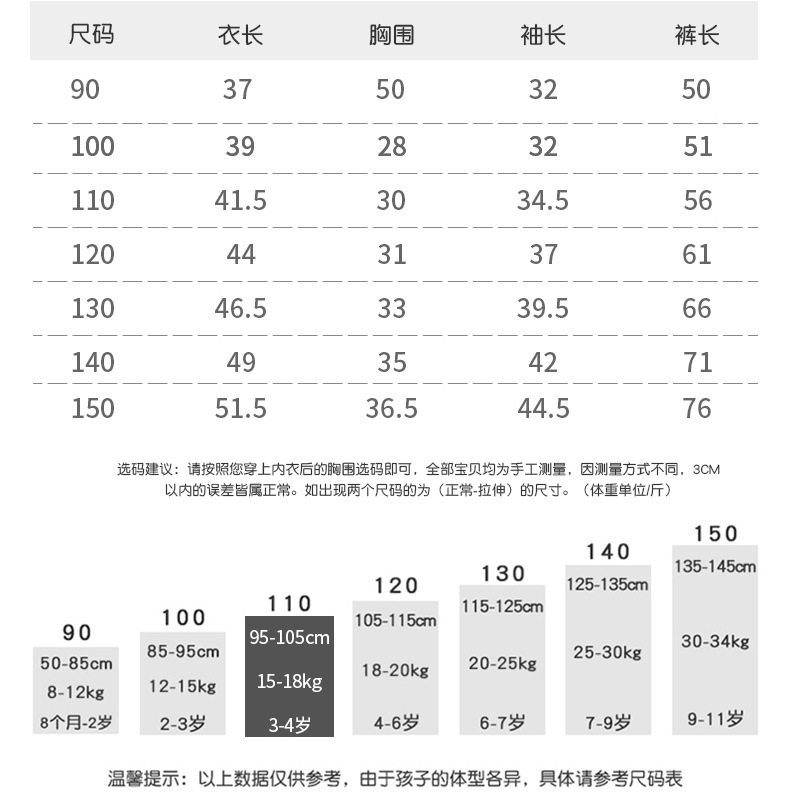 | 尺码 | 衣长 | 胸围 | 袖长 | 裤长 |
|---|---|---|---|---|
| 90 | 37 | 50 | 32 | 50 |
| 100 | 39 | 28 | 32 | 51 |
| 110 | 41.5 | 30 | 34.5 | 56 |
| 120 | 44 | 31 | 37 | 61 |
| 130 | 46.5 | 33 | 39.5 | 66 |
| 140 | 49 | 35 | 42 | 71 |
| 150 | 51.5 | 36.5 | 44.5 | 76 |

选码建议：请按照您穿上内衣后的胸围选码即可，全部宝贝均为手工测量，因测量方式不同，3CM以内的误差皆属正常。如出现两个尺码的为（正常-拉伸）的尺寸。（体重单位/斤）

90
50-85cm
8-12kg
8个月-2岁

100
85-95cm
12-15kg
2-3岁

110
95-105cm
15-18kg
3-4岁

120
105-115cm
18-20kg
4-6岁

130
115-125cm
20-25kg
6-7岁

140
125-135cm
25-30kg
7-9岁

150
135-145cm
30-34kg
9-11岁

温馨提示：以上数据仅供参考，由于孩子的体型各异，具体请参考尺码表